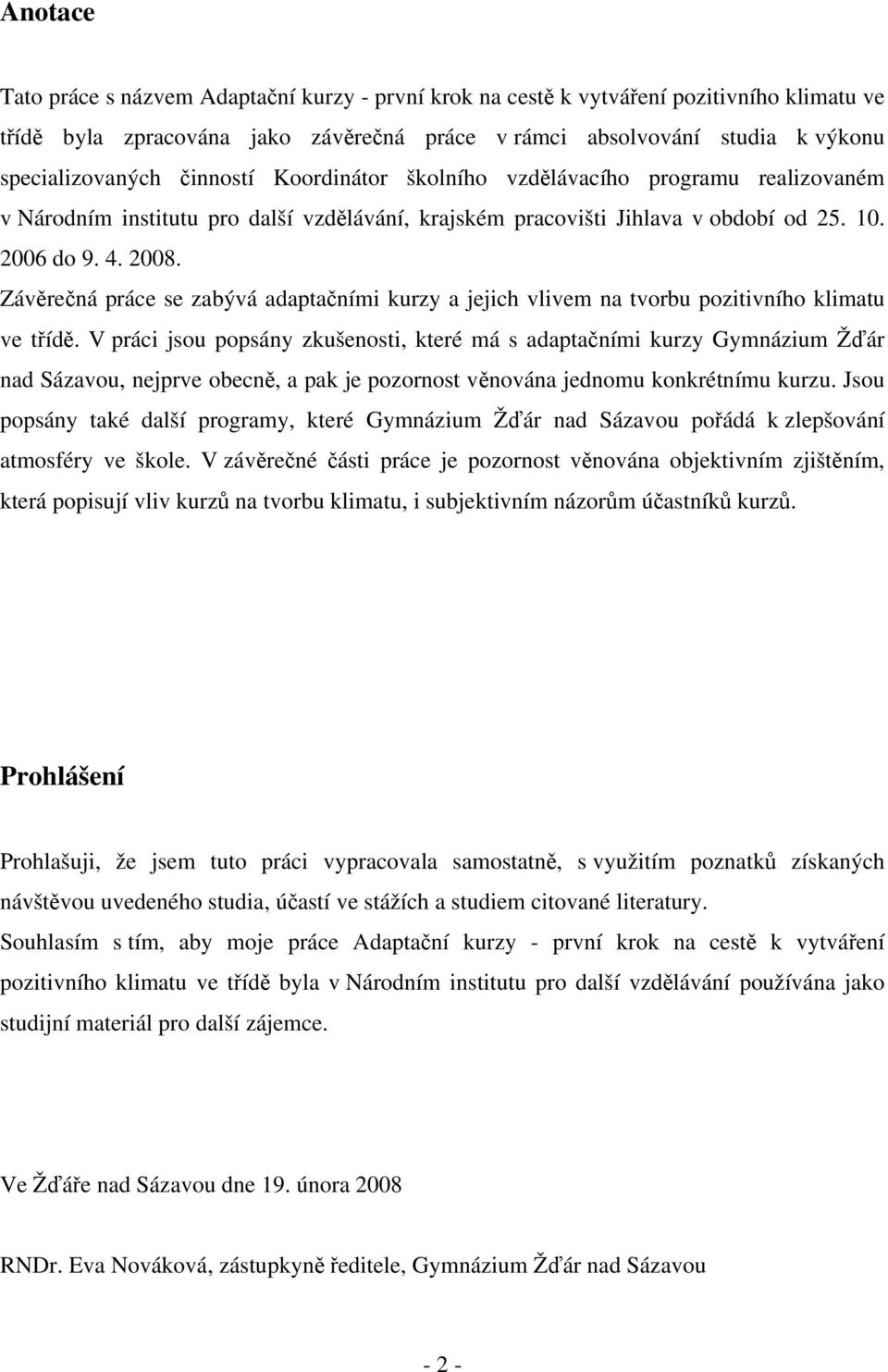 Anotace

Tato práce s názvem Adaptační kurzy - první krok na cestě k vytváření pozitivního klimatu ve třídě byla zpracována jako závěrečná práce v rámci absolvování studia k výkonu specializovaných činností Koordinátor školního vzdělávacího programu realizovaném v Národním institutu pro další vzdělávání, krajském pracovišti Jihlava v období od 25. 10. 2006 do 9. 4. 2008.
Závěrečná práce se zabývá adaptačními kurzy a jejich vlivem na tvorbu pozitivního klimatu ve třídě. V práci jsou popsány zkušenosti, které má s adaptačními kurzy Gymnázium Žďár nad Sázavou, nejprve obecně, a pak je pozornost věnována jednomu konkrétnímu kurzu. Jsou popsány také další programy, které Gymnázium Žďár nad Sázavou pořádá k zlepšování atmosféry ve škole. V závěrečné části práce je pozornost věnována objektivním zjištěním, která popisují vliv kurzů na tvorbu klimatu, i subjektivním názorům účastníků kurzů.

Prohlášení

Prohlašuji, že jsem tuto práci vypracovala samostatně, s využitím poznatků získaných návštěvou uvedeného studia, účastí ve stážích a studiem citované literatury.
Souhlasím s tím, aby moje práce Adaptační kurzy - první krok na cestě k vytváření pozitivního klimatu ve třídě byla v Národním institutu pro další vzdělávání používána jako studijní materiál pro další zájemce.

Ve Žďáře nad Sázavou dne 19. února 2008

RNDr. Eva Nováková, zástupkyně ředitele, Gymnázium Žďár nad Sázavou

- 2 -